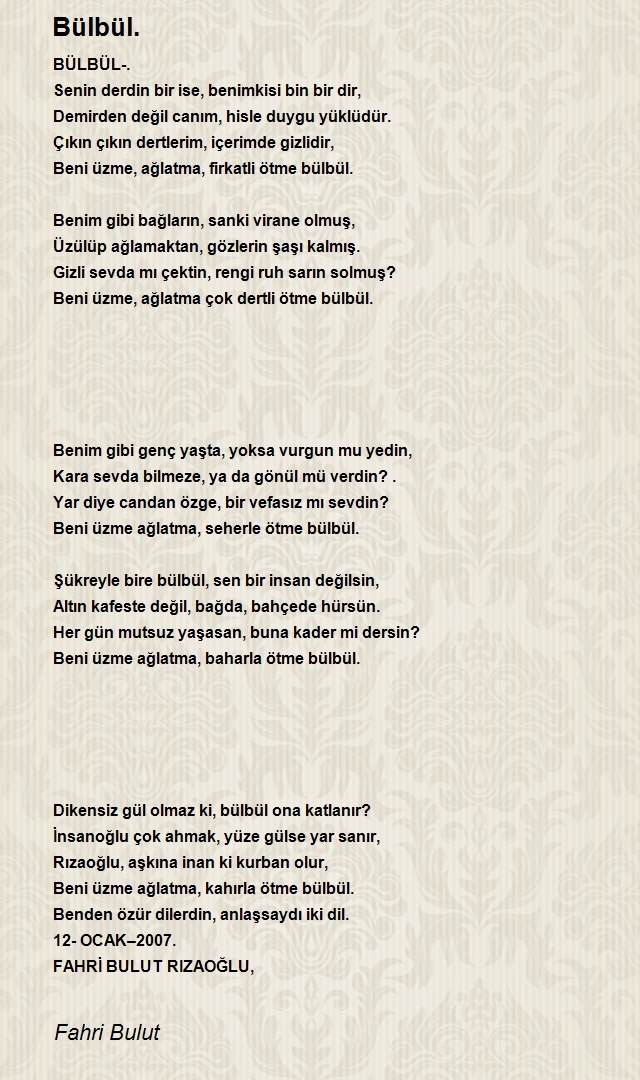 Bülbül.

BÜLBÜL-.
Senin derdin bir ise, benimkisi bin bir dir,
Demirden değil canım, hisle duygu yüklüdür.
Çıkın çıkın dertlerim, içerimde gizlidir,
Beni üzme, ağlatma, firkatli ötme bülbül.

Benim gibi bağların, sanki virane olmuş,
Üzülüp ağlamaktan, gözlerin şaşı kalmış.
Gizli sevda mı çektin, rengi ruh sarın solmuş?
Beni üzme, ağlatma çok dertli ötme bülbül.

Benim gibi genç yaşta, yoksa vurgun mu yedin,
Kara sevda bilmeze, ya da gönül mü verdin? .
Yar diye candan özge, bir vefasız mı sevdin?
Beni üzme ağlatma, seherle ötme bülbül.

Şükreyle bire bülbül, sen bir insan değilsin,
Altın kafeste değil, bağda, bahçede hürsün.
Her gün mutsuz yaşasan, buna kader mi dersin?
Beni üzme ağlatma, baharla ötme bülbül.

Dikensiz gül olmaz ki, bülbül ona katlanır?
İnsanoğlu çok ahmak, yüze gülse yar sanır,
Rızaoğlu, aşkına inan ki kurban olur,
Beni üzme ağlatma, kahırla ötme bülbül.
Benden özür dilerdin, anlaşsaydı iki dil.
12- OCAK–2007.
FAHRİ BULUT RIZAOĞLU,

Fahri Bulut